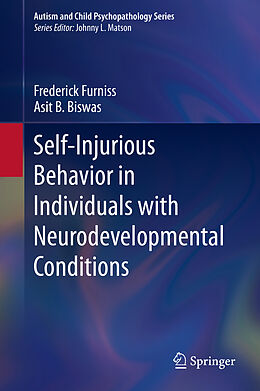 Autism and Child Psychopathology Series
Series Editor: Johnny L. Matson

Frederick Furniss
Asit B. Biswas

Self-Injurious Behavior in Individuals with Neurodevelopmental Conditions

Springer